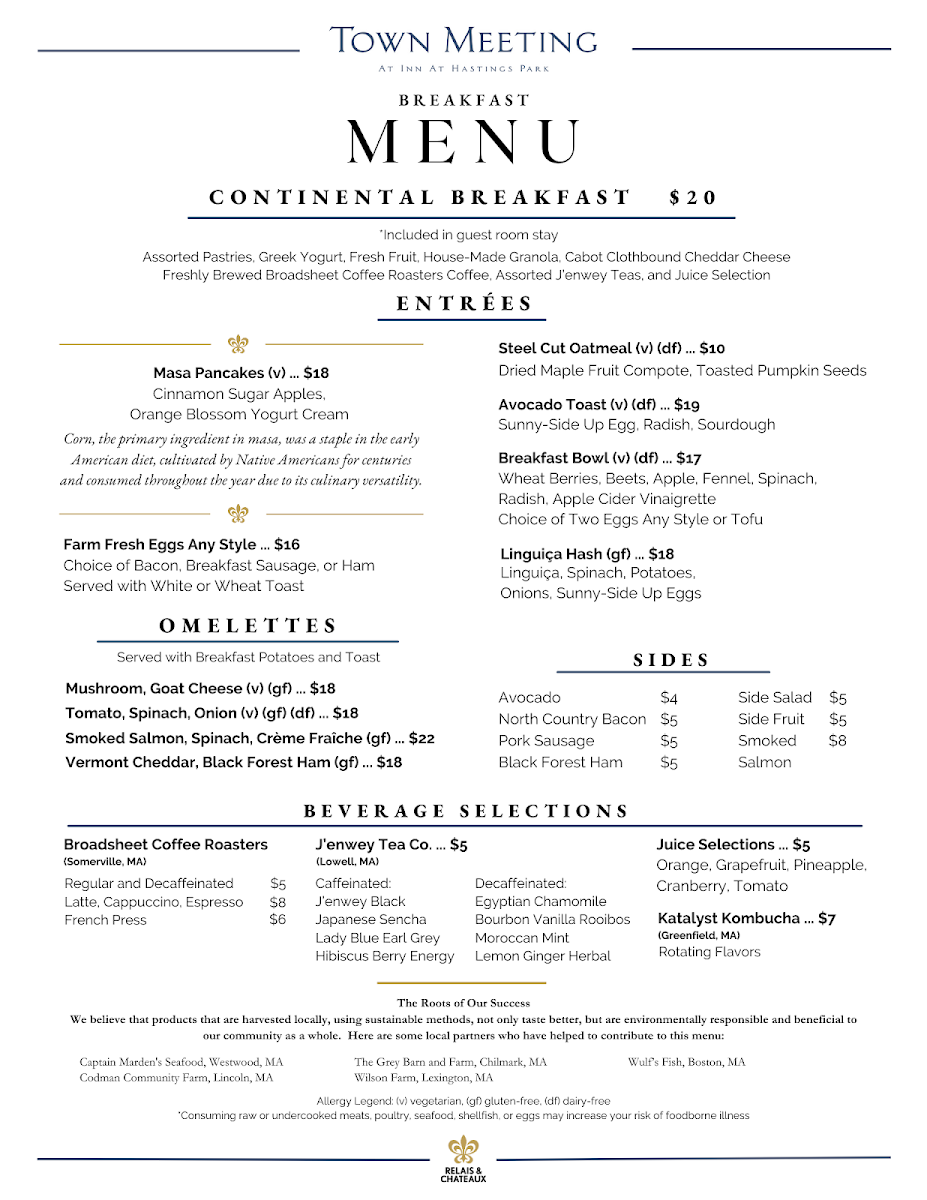 TOWN MEETING
AT INN AT HASTINGS PARK

BREAKFAST
MENU

CONTINENTAL BREAKFAST $20

*Included in guest room stay
Assorted Pastries, Greek Yogurt, Fresh Fruit, House-Made Granola, Cabot Clothbound Cheddar Cheese
Freshly Brewed Broadsheet Coffee Roasters Coffee, Assorted J'enwey Teas, and Juice Selection

ENTRÉES

Masa Pancakes (v) ... $18
Cinnamon Sugar Apples,
Orange Blossom Yogurt Cream
Corn, the primary ingredient in masa, was a staple in the early American diet, cultivated by Native Americans for centuries and consumed throughout the year due to its culinary versatility.

Farm Fresh Eggs Any Style ... $16
Choice of Bacon, Breakfast Sausage, or Ham
Served with White or Wheat Toast

Steel Cut Oatmeal (v) (df) ... $10
Dried Maple Fruit Compote, Toasted Pumpkin Seeds

Avocado Toast (v) (df) ... $19
Sunny-Side Up Egg, Radish, Sourdough

Breakfast Bowl (v) (df) ... $17
Wheat Berries, Beets, Apple, Fennel, Spinach, Radish, Apple Cider Vinaigrette
Choice of Two Eggs Any Style or Tofu

Linguiça Hash (gf) ... $18
Linguiça, Spinach, Potatoes, Onions, Sunny-Side Up Eggs

OMELETTES

Served with Breakfast Potatoes and Toast

Mushroom, Goat Cheese (v) (gf) ... $18
Tomato, Spinach, Onion (v) (gf) (df) ... $18
Smoked Salmon, Spinach, Crème Fraîche (gf) ... $22
Vermont Cheddar, Black Forest Ham (gf) ... $18

SIDES

| Avocado | $4 | Side Salad | $5 |
|---|---|---|---|
| North Country Bacon | $5 | Side Fruit | $5 |
| Pork Sausage | $5 | Smoked Salmon | $8 |
| Black Forest Ham | $5 | | |

BEVERAGE SELECTIONS

Broadsheet Coffee Roasters
(Somerville, MA)
Regular and Decaffeinated $5
Latte, Cappuccino, Espresso $8
French Press $6

J'enwey Tea Co. ... $5
(Lowell, MA)
Caffeinated:
J'enwey Black
Japanese Sencha
Lady Blue Earl Grey
Hibiscus Berry Energy

Decaffeinated:
Egyptian Chamomile
Bourbon Vanilla Rooibos
Moroccan Mint
Lemon Ginger Herbal

Juice Selections ... $5
Orange, Grapefruit, Pineapple, Cranberry, Tomato

Katalyst Kombucha ... $7
(Greenfield, MA)
Rotating Flavors

The Roots of Our Success
We believe that products that are harvested locally, using sustainable methods, not only taste better, but are environmentally responsible and beneficial to our community as a whole. Here are some local partners who have helped to contribute to this menu:

Captain Marden's Seafood, Westwood, MA
Codman Community Farm, Lincoln, MA
The Grey Barn and Farm, Chilmark, MA
Wilson Farm, Lexington, MA
Wulf's Fish, Boston, MA

Allergy Legend: (v) vegetarian, (gf) gluten-free, (df) dairy-free
*Consuming raw or undercooked meats, poultry, seafood, shellfish, or eggs may increase your risk of foodborne illness

RELAIS & CHATEAUX